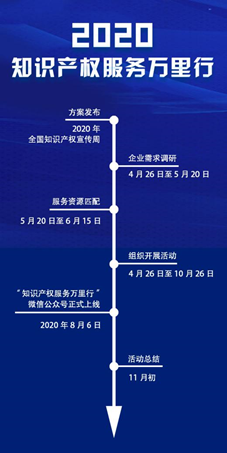 2020
知识产权服务万里行

方案发布

2020 年
全国知识产权宣传周

企业需求调研

4 月 26 日至 5 月 20 日

服务资源匹配

5 月 20 日至 6 月 15 日

组织开展活动

4 月 26 日至 10 月 26 日

“知识产权服务万里行”
微信公众号正式上线

2020 年 8 月 6 日

活动总结

11 月初